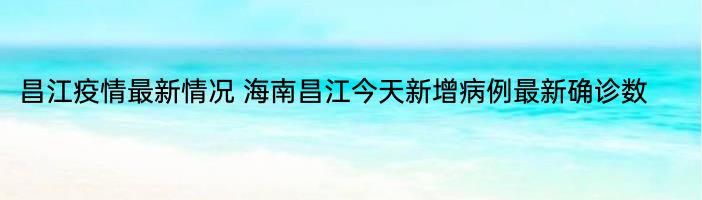 昌江疫情最新情况 海南昌江今天新增病例最新确诊数